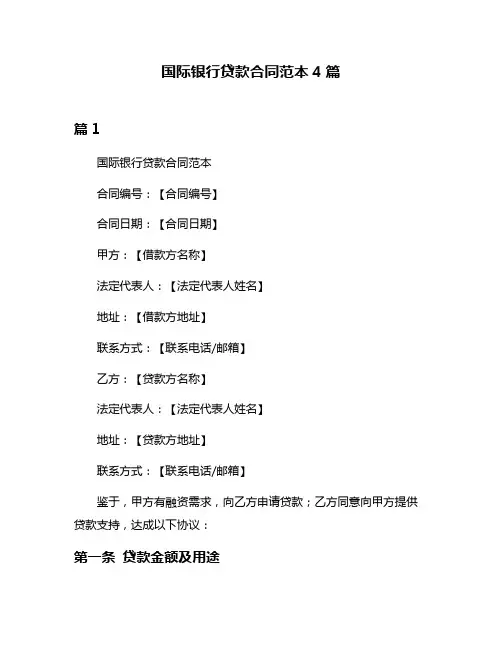 国际银行贷款合同范本 4 篇

篇 1

国际银行贷款合同范本

合同编号：【合同编号】

合同日期：【合同日期】

甲方：【借款方名称】

法定代表人：【法定代表人姓名】

地址：【借款方地址】

联系方式：【联系电话/邮箱】

乙方：【贷款方名称】

法定代表人：【法定代表人姓名】

地址：【贷款方地址】

联系方式：【联系电话/邮箱】

鉴于，甲方有融资需求，向乙方申请贷款；乙方同意向甲方提供贷款支持，达成以下协议：

第一条 贷款金额及用途